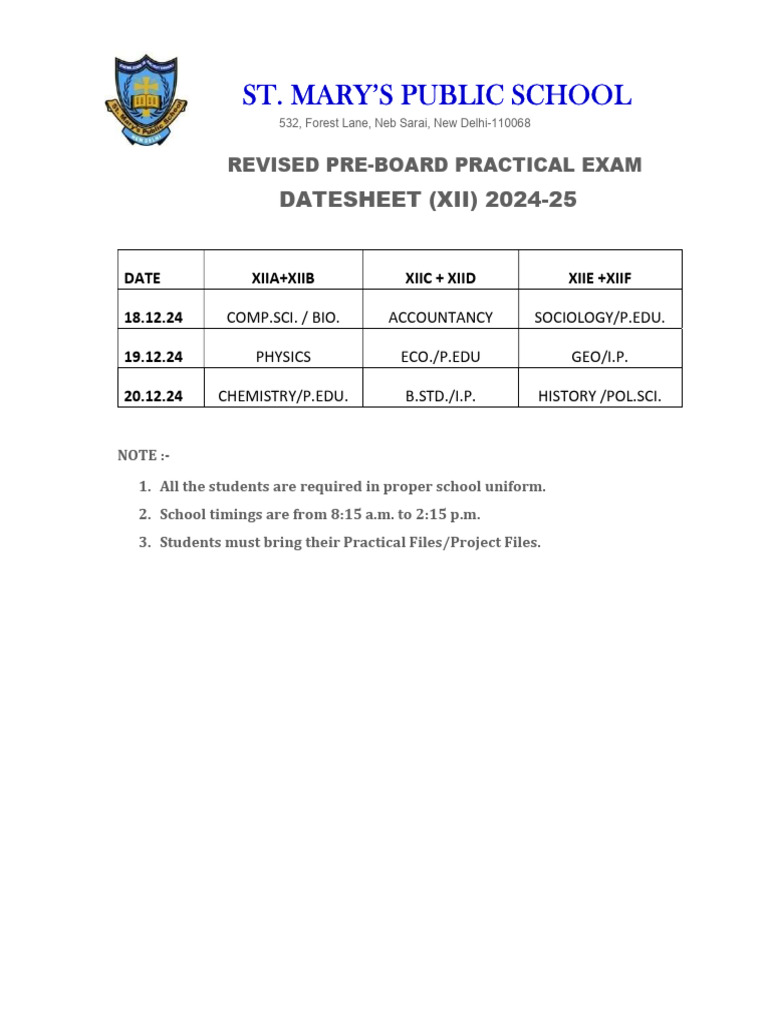 ST. MARY'S PUBLIC SCHOOL

532, Forest Lane, Neb Sarai, New Delhi-110068

REVISED PRE-BOARD PRACTICAL EXAM

DATESHEET (XII) 2024-25

| DATE | XIIA+XIIB | XIIC + XIID | XIIE +XIIF |
|---|---|---|---|
| 18.12.24 | COMP.SCI. / BIO. | ACCOUNTANCY | SOCIOLOGY/P.EDU. |
| 19.12.24 | PHYSICS | ECO./P.EDU | GEO/I.P. |
| 20.12.24 | CHEMISTRY/P.EDU. | B.STD./I.P. | HISTORY /POL.SCI. |

NOTE :-

1. All the students are required in proper school uniform.
2. School timings are from 8:15 a.m. to 2:15 p.m.
3. Students must bring their Practical Files/Project Files.